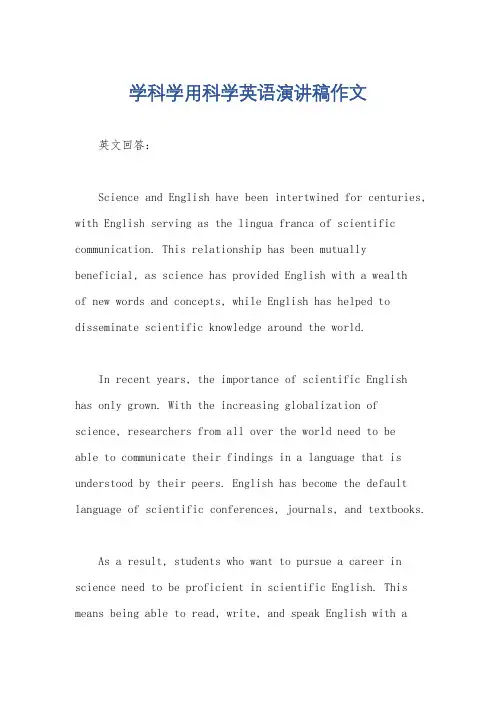 学科学用科学英语演讲稿作文

英文回答：

Science and English have been intertwined for centuries, with English serving as the lingua franca of scientific communication. This relationship has been mutually beneficial, as science has provided English with a wealth of new words and concepts, while English has helped to disseminate scientific knowledge around the world.

In recent years, the importance of scientific English has only grown. With the increasing globalization of science, researchers from all over the world need to be able to communicate their findings in a language that is understood by their peers. English has become the default language of scientific conferences, journals, and textbooks.

As a result, students who want to pursue a career in science need to be proficient in scientific English. This means being able to read, write, and speak English with a